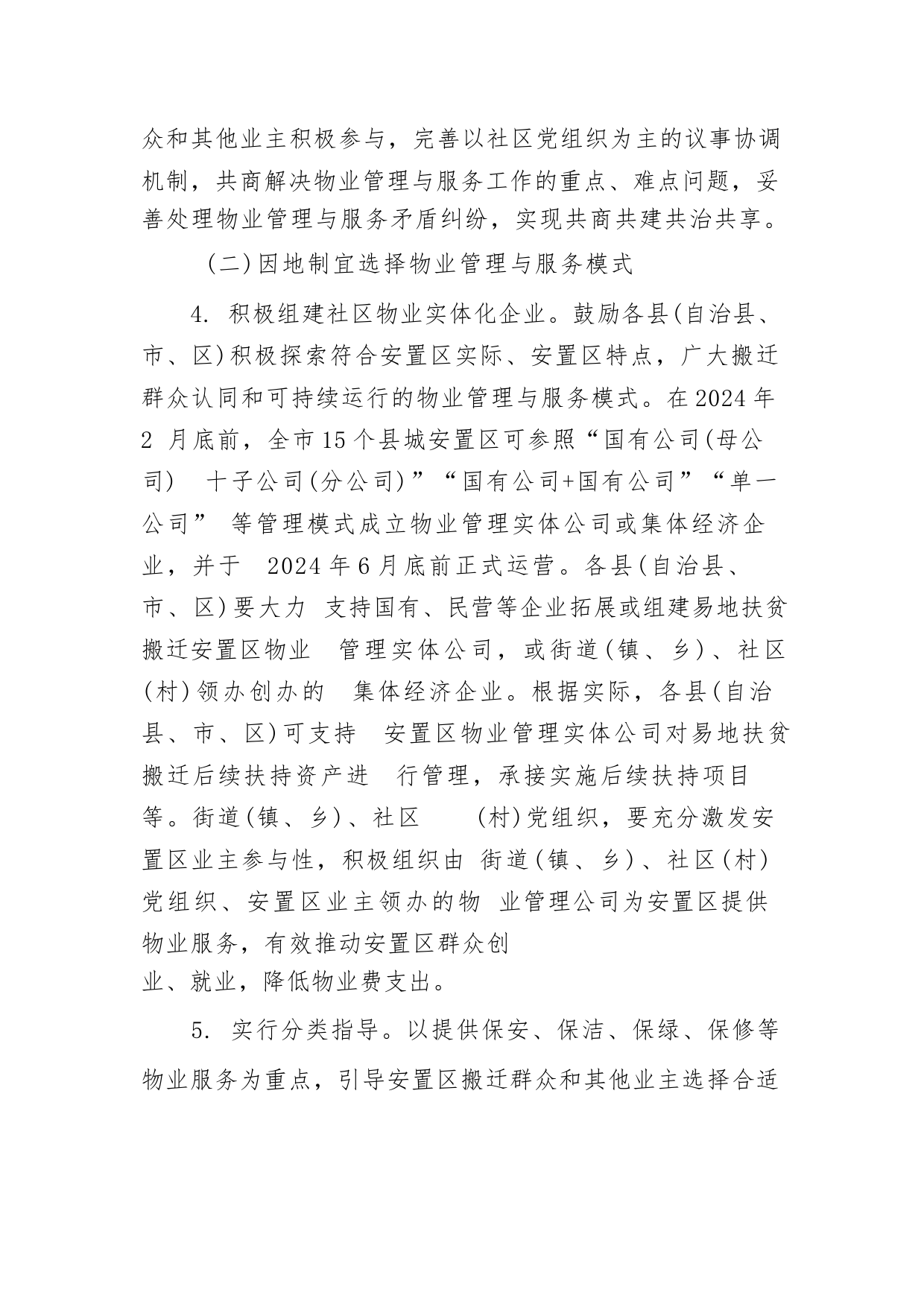 众和其他业主积极参与，完善以社区党组织为主的议事协调机制，共商解决物业管理与服务工作的重点、难点问题，妥善处理物业管理与服务矛盾纠纷，实现共商共建共治共享。

(二)因地制宜选择物业管理与服务模式

4. 积极组建社区物业实体化企业。鼓励各县(自治县、市、区)积极探索符合安置区实际、安置区特点，广大搬迁群众认同和可持续运行的物业管理与服务模式。在2024年2 月底前，全市15个县城安置区可参照“国有公司(母公司) 十子公司(分公司)”“国有公司+国有公司”“单一公司” 等管理模式成立物业管理实体公司或集体经济企业，并于 2024年6月底前正式运营。各县(自治县、市、区)要大力 支持国有、民营等企业拓展或组建易地扶贫搬迁安置区物业 管理实体公司，或街道(镇、乡)、社区(村)领办创办的 集体经济企业。根据实际，各县(自治县、市、区)可支持 安置区物业管理实体公司对易地扶贫搬迁后续扶持资产进 行管理，承接实施后续扶持项目等。街道(镇、乡)、社区 (村)党组织，要充分激发安置区业主参与性，积极组织由 街道(镇、乡)、社区(村)党组织、安置区业主领办的物 业管理公司为安置区提供物业服务，有效推动安置区群众创业、就业，降低物业费支出。

5. 实行分类指导。以提供保安、保洁、保绿、保修等物业服务为重点，引导安置区搬迁群众和其他业主选择合适